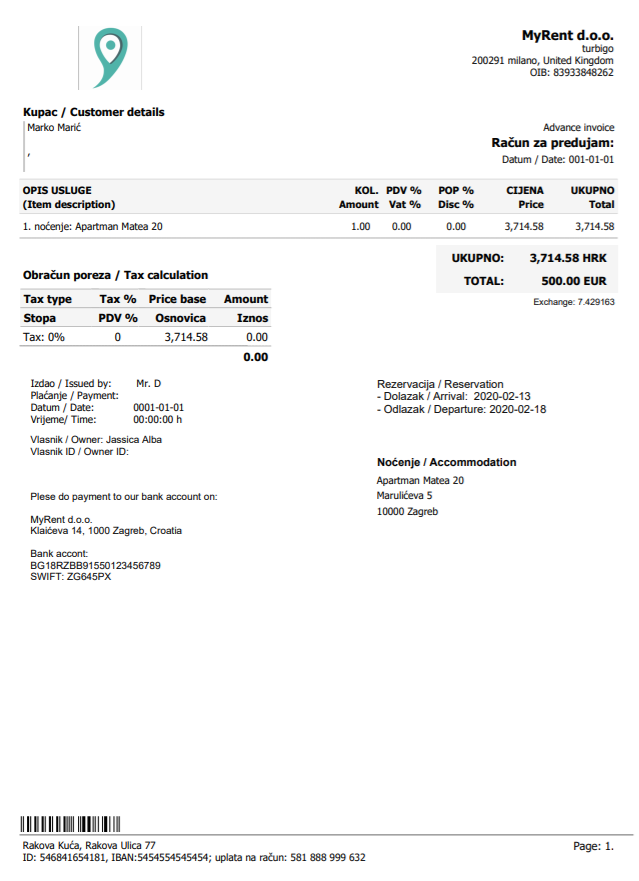 MyRent d.o.o.
turbigo
200291 milano, United Kingdom
OIB: 83933848262

Kupac / Customer details
Marko Marić
,

Advance invoice
Račun za predujam:
Datum / Date: 001-01-01

| OPIS USLUGE (Item description) | KOL. Amount | PDV % Vat % | POP % Disc % | CIJENA Price | UKUPNO Total |
|---|---|---|---|---|---|
| 1. noćenje: Apartman Matea 20 | 1.00 | 0.00 | 0.00 | 3,714.58 | 3,714.58 |

UKUPNO: 3,714.58 HRK
TOTAL: 500.00 EUR
Exchange: 7.429163

Obračun poreza / Tax calculation

| Tax type | Tax % | Price base | Amount |
|---|---|---|---|
| Stopa | PDV % | Osnovica | Iznos |
| Tax: 0% | 0 | 3,714.58 | 0.00 |
| | | | 0.00 |

Izdao / Issued by: Mr. D
Plaćanje / Payment:
Datum / Date: 0001-01-01
Vrijeme/ Time: 00:00:00 h

Vlasnik / Owner: Jassica Alba
Vlasnik ID / Owner ID:

Plese do payment to our bank account on:

MyRent d.o.o.
Klaićeva 14, 1000 Zagreb, Croatia

Bank accont:
BG18RZBB91550123456789
SWIFT: ZG645PX

Rezervacija / Reservation
- Dolazak / Arrival: 2020-02-13
- Odlazak / Departure: 2020-02-18

Noćenje / Accommodation
Apartman Matea 20
Marulićeva 5
10000 Zagreb

Rakova Kuća, Rakova Ulica 77
ID: 546841654181, IBAN:5454554545454; uplata na račun: 581 888 999 632
Page: 1.